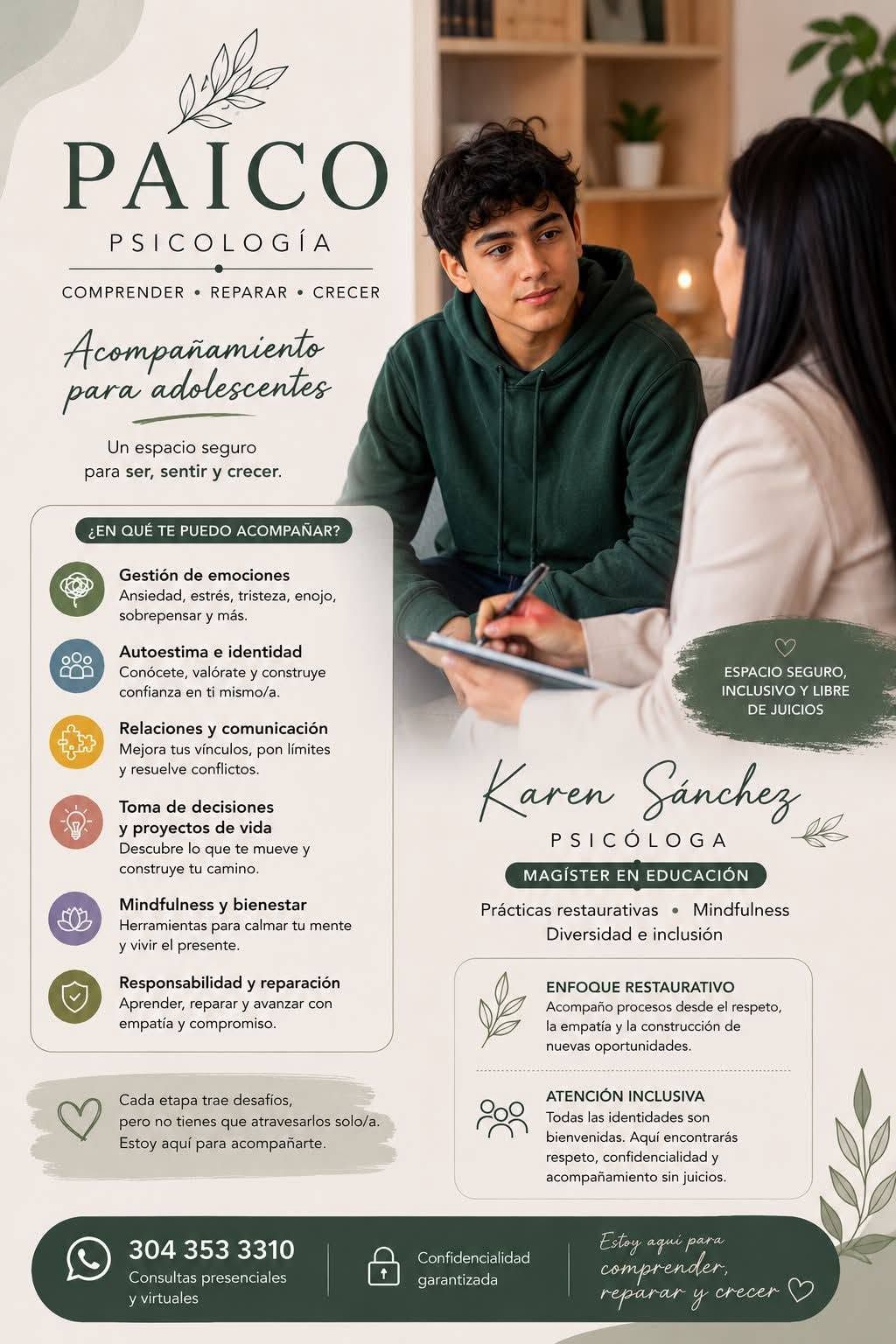 PAICO
PSICOLOGÍA
COMPRENDER • REPARAR • CRECER

Acompañamiento para adolescentes

Un espacio seguro para ser, sentir y crecer.

¿EN QUÉ TE PUEDO ACOMPAÑAR?

Gestión de emociones
Ansiedad, estrés, tristeza, enojo, sobrepensar y más.

Autoestima e identidad
Conócete, valórate y construye confianza en ti mismo/a.

Relaciones y comunicación
Mejora tus vínculos, pon límites y resuelve conflictos.

Toma de decisiones y proyectos de vida
Descubre lo que te mueve y construye tu camino.

Mindfulness y bienestar
Herramientas para calmar tu mente y vivir el presente.

Responsabilidad y reparación
Aprender, reparar y avanzar con empatía y compromiso.

Cada etapa trae desafíos, pero no tienes que atravesarlos solo/a. Estoy aquí para acompañarte.

ESPACIO SEGURO, INCLUSIVO Y LIBRE DE JUICIOS

Karen Sánchez
PSICÓLOGA
MAGÍSTER EN EDUCACIÓN
Prácticas restaurativas • Mindfulness
Diversidad e inclusión

ENFOQUE RESTAURATIVO
Acompaño procesos desde el respeto, la empatía y la construcción de nuevas oportunidades.

ATENCIÓN INCLUSIVA
Todas las identidades son bienvenidas. Aquí encontrarás respeto, confidencialidad y acompañamiento sin juicios.

304 353 3310
Consultas presenciales y virtuales

Confidencialidad garantizada

Estoy aquí para comprender, reparar y crecer